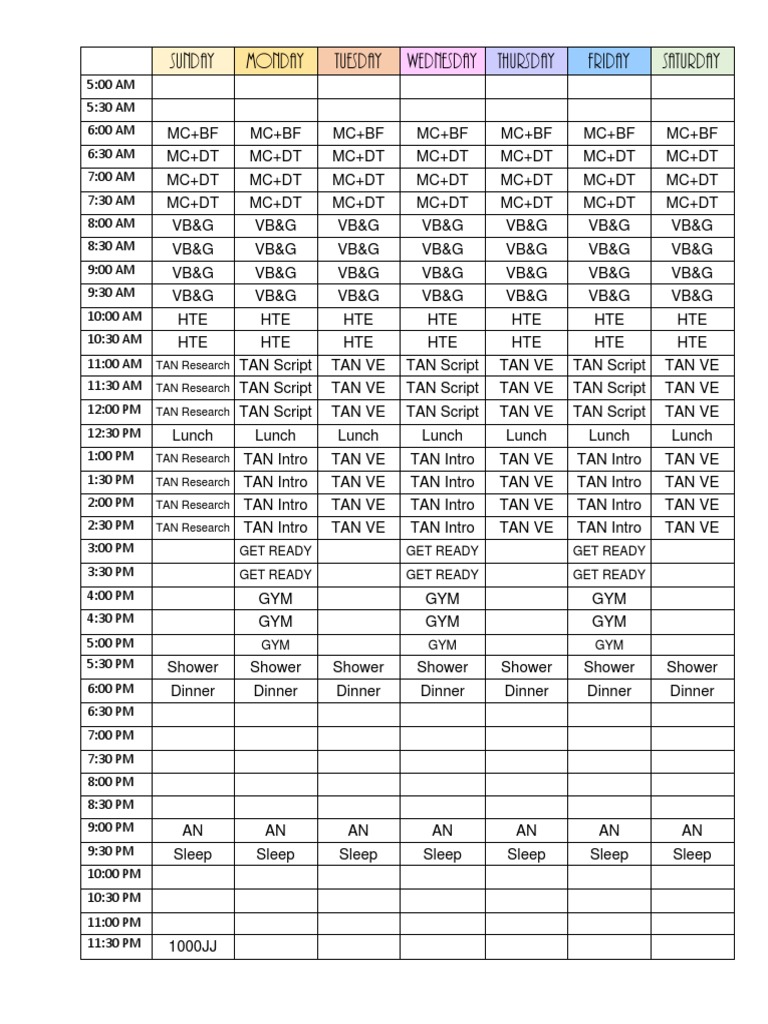 | | SUNDAY | MONDAY | TUESDAY | WEDNESDAY | THURSDAY | FRIDAY | SATURDAY |
|---|---|---|---|---|---|---|---|
| 5:00 AM | | | | | | | |
| 5:30 AM | | | | | | | |
| 6:00 AM | MC+BF | MC+BF | MC+BF | MC+BF | MC+BF | MC+BF | MC+BF |
| 6:30 AM | MC+DT | MC+DT | MC+DT | MC+DT | MC+DT | MC+DT | MC+DT |
| 7:00 AM | MC+DT | MC+DT | MC+DT | MC+DT | MC+DT | MC+DT | MC+DT |
| 7:30 AM | MC+DT | MC+DT | MC+DT | MC+DT | MC+DT | MC+DT | MC+DT |
| 8:00 AM | VB&G | VB&G | VB&G | VB&G | VB&G | VB&G | VB&G |
| 8:30 AM | VB&G | VB&G | VB&G | VB&G | VB&G | VB&G | VB&G |
| 9:00 AM | VB&G | VB&G | VB&G | VB&G | VB&G | VB&G | VB&G |
| 9:30 AM | VB&G | VB&G | VB&G | VB&G | VB&G | VB&G | VB&G |
| 10:00 AM | HTE | HTE | HTE | HTE | HTE | HTE | HTE |
| 10:30 AM | HTE | HTE | HTE | HTE | HTE | HTE | HTE |
| 11:00 AM | TAN Research | TAN Script | TAN VE | TAN Script | TAN VE | TAN Script | TAN VE |
| 11:30 AM | TAN Research | TAN Script | TAN VE | TAN Script | TAN VE | TAN Script | TAN VE |
| 12:00 PM | TAN Research | TAN Script | TAN VE | TAN Script | TAN VE | TAN Script | TAN VE |
| 12:30 PM | Lunch | Lunch | Lunch | Lunch | Lunch | Lunch | Lunch |
| 1:00 PM | TAN Research | TAN Intro | TAN VE | TAN Intro | TAN VE | TAN Intro | TAN VE |
| 1:30 PM | TAN Research | TAN Intro | TAN VE | TAN Intro | TAN VE | TAN Intro | TAN VE |
| 2:00 PM | TAN Research | TAN Intro | TAN VE | TAN Intro | TAN VE | TAN Intro | TAN VE |
| 2:30 PM | TAN Research | TAN Intro | TAN VE | TAN Intro | TAN VE | TAN Intro | TAN VE |
| 3:00 PM | | GET READY | | GET READY | | GET READY | |
| 3:30 PM | | GET READY | | GET READY | | GET READY | |
| 4:00 PM | | GYM | | GYM | | GYM | |
| 4:30 PM | | GYM | | GYM | | GYM | |
| 5:00 PM | | GYM | | GYM | | GYM | |
| 5:30 PM | Shower | Shower | Shower | Shower | Shower | Shower | Shower |
| 6:00 PM | Dinner | Dinner | Dinner | Dinner | Dinner | Dinner | Dinner |
| 6:30 PM | | | | | | | |
| 7:00 PM | | | | | | | |
| 7:30 PM | | | | | | | |
| 8:00 PM | | | | | | | |
| 8:30 PM | | | | | | | |
| 9:00 PM | AN | AN | AN | AN | AN | AN | AN |
| 9:30 PM | Sleep | Sleep | Sleep | Sleep | Sleep | Sleep | Sleep |
| 10:00 PM | | | | | | | |
| 10:30 PM | | | | | | | |
| 11:00 PM | | | | | | | |
| 11:30 PM | 1000JJ | | | | | | |